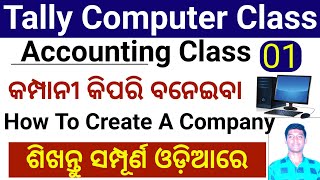 Tally Computer Class

Accounting Class 01

କମ୍ପାନୀ କିପରି ବନେଇବା

How To Create A Company

ଶିଖନ୍ତୁ ସମ୍ପୂର୍ଣ ଓଡ଼ିଆରେ